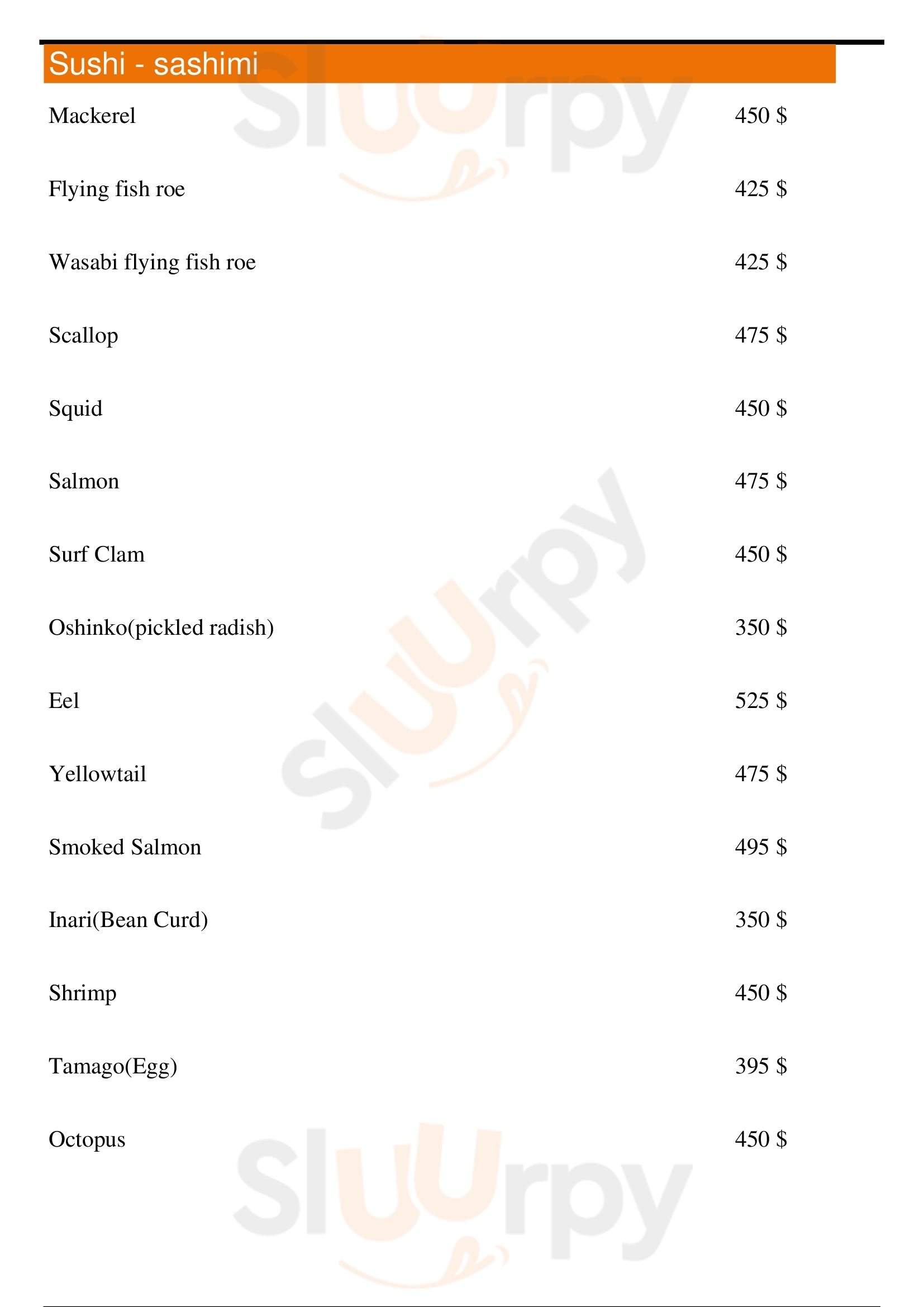 Sushi - sashimi

Mackerel 450 $

Flying fish roe 425 $

Wasabi flying fish roe 425 $

Scallop 475 $

Squid 450 $

Salmon 475 $

Surf Clam 450 $

Oshinko(pickled radish) 350 $

Eel 525 $

Yellowtail 475 $

Smoked Salmon 495 $

Inari(Bean Curd) 350 $

Shrimp 450 $

Tamago(Egg) 395 $

Octopus 450 $

Sluurpy